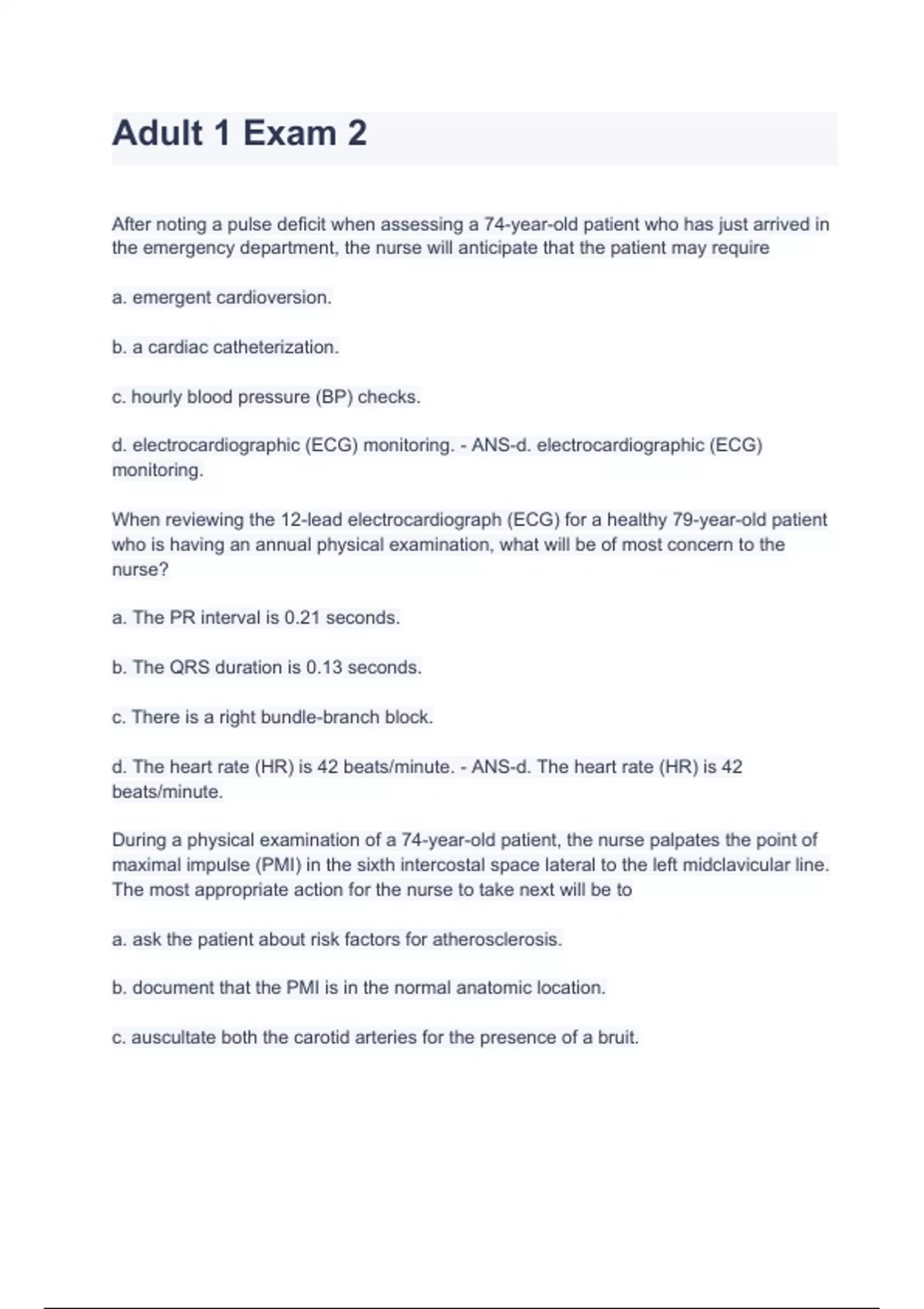 Adult 1 Exam 2

After noting a pulse deficit when assessing a 74-year-old patient who has just arrived in the emergency department, the nurse will anticipate that the patient may require

a. emergent cardioversion.

b. a cardiac catheterization.

c. hourly blood pressure (BP) checks.

d. electrocardiographic (ECG) monitoring. - ANS-d. electrocardiographic (ECG) monitoring.

When reviewing the 12-lead electrocardiograph (ECG) for a healthy 79-year-old patient who is having an annual physical examination, what will be of most concern to the nurse?

a. The PR interval is 0.21 seconds.

b. The QRS duration is 0.13 seconds.

c. There is a right bundle-branch block.

d. The heart rate (HR) is 42 beats/minute. - ANS-d. The heart rate (HR) is 42 beats/minute.

During a physical examination of a 74-year-old patient, the nurse palpates the point of maximal impulse (PMI) in the sixth intercostal space lateral to the left midclavicular line. The most appropriate action for the nurse to take next will be to

a. ask the patient about risk factors for atherosclerosis.

b. document that the PMI is in the normal anatomic location.

c. auscultate both the carotid arteries for the presence of a bruit.